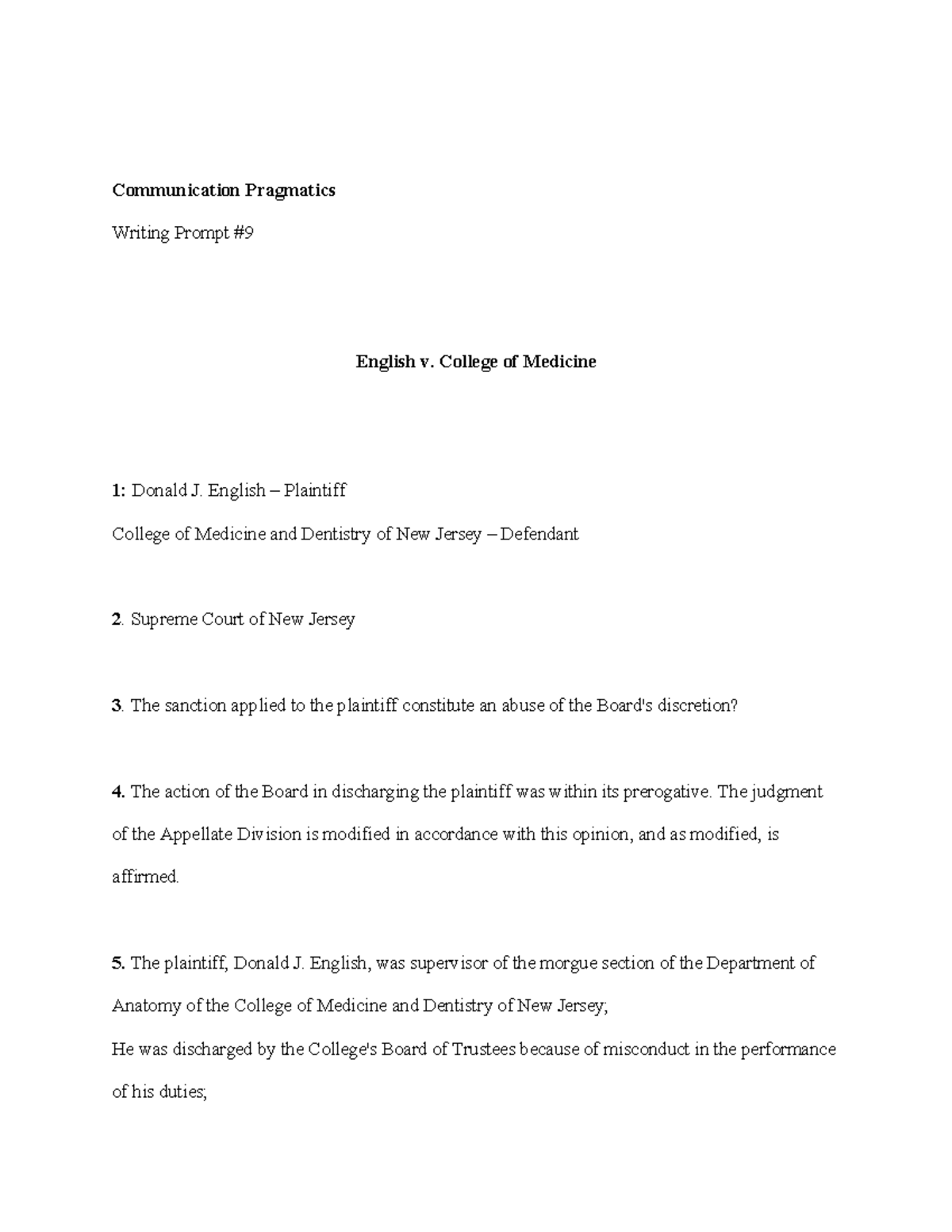 Communication Pragmatics

Writing Prompt #9

English v. College of Medicine

1: Donald J. English – Plaintiff

College of Medicine and Dentistry of New Jersey – Defendant

2. Supreme Court of New Jersey

3. The sanction applied to the plaintiff constitute an abuse of the Board's discretion?

4. The action of the Board in discharging the plaintiff was within its prerogative. The judgment of the Appellate Division is modified in accordance with this opinion, and as modified, is affirmed.

5. The plaintiff, Donald J. English, was supervisor of the morgue section of the Department of Anatomy of the College of Medicine and Dentistry of New Jersey;

He was discharged by the College's Board of Trustees because of misconduct in the performance of his duties;